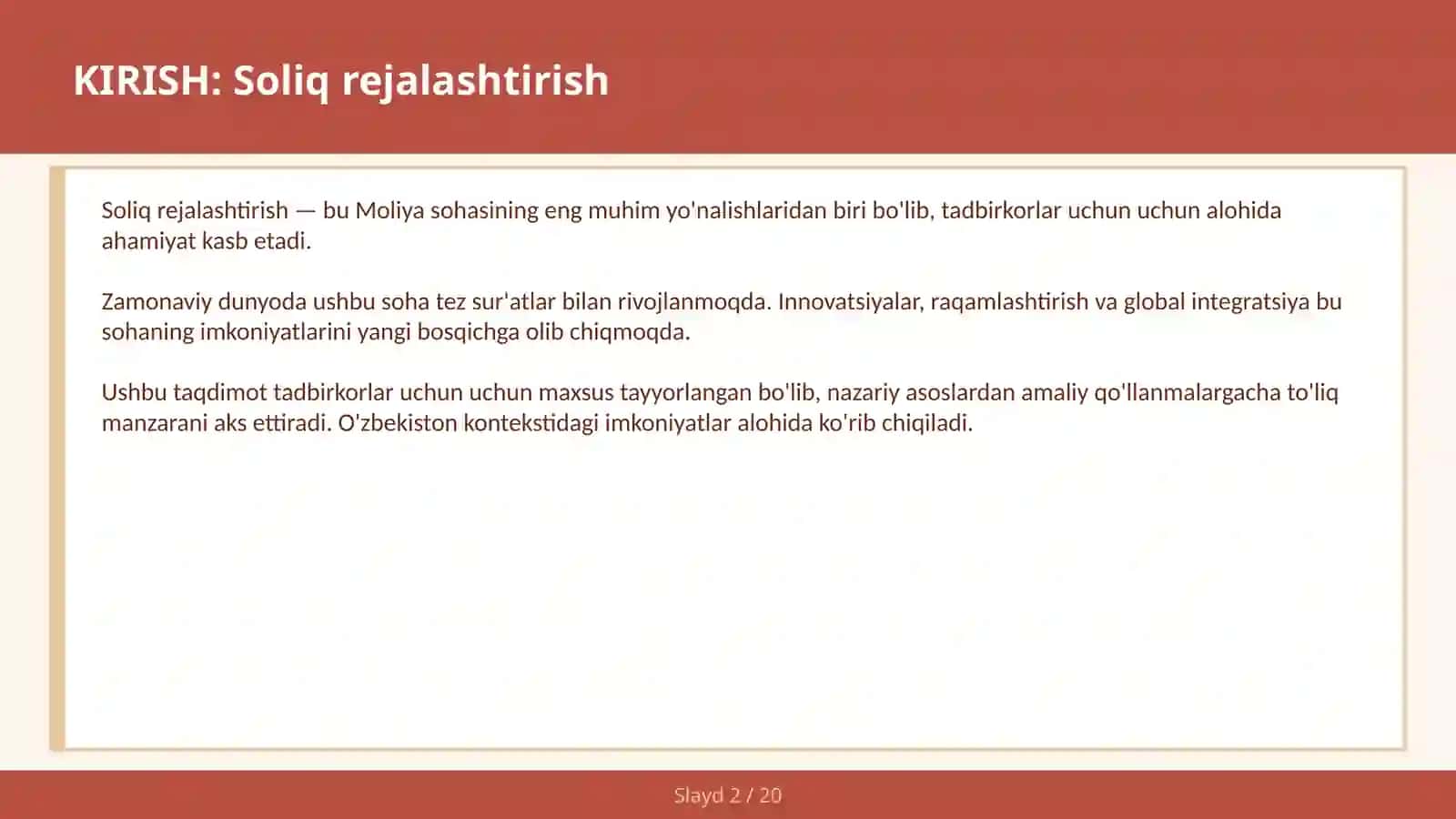 KIRISH: Soliq rejalashtirish

Soliq rejalashtirish — bu Moliya sohasining eng muhim yo'nalishlaridan biri bo'lib, tadbirkorlar uchun uchun alohida ahamiyat kasb etadi.

Zamonaviy dunyoda ushbu soha tez sur'atlar bilan rivojlanmoqda. Innovatsiyalar, raqamlashtirish va global integratsiya bu sohaning imkoniyatlarini yangi bosqichga olib chiqmoqda.

Ushbu taqdimot tadbirkorlar uchun uchun maxsus tayyorlangan bo'lib, nazariy asoslardan amaliy qo'llanmalargacha to'liq manzarani aks ettiradi. O'zbekiston kontekstidagi imkoniyatlar alohida ko'rib chiqiladi.

Slayd 2 / 20